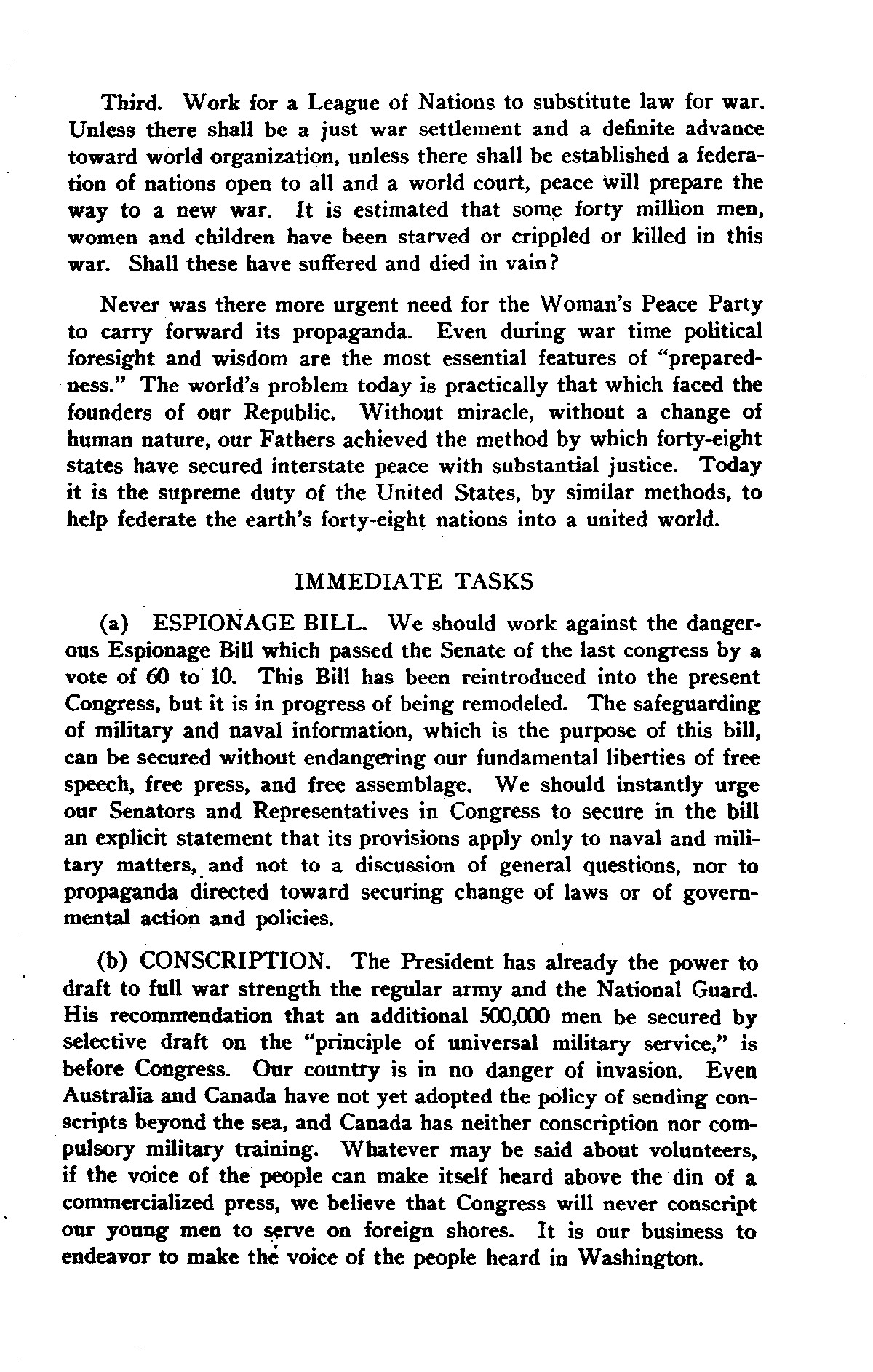 Third. Work for a League of Nations to substitute law for war. Unless there shall be a just war settlement and a definite advance toward world organization, unless there shall be established a federation of nations open to all and a world court, peace will prepare the way to a new war. It is estimated that some forty million men, women and children have been starved or crippled or killed in this war. Shall these have suffered and died in vain?

Never was there more urgent need for the Woman's Peace Party to carry forward its propaganda. Even during war time political foresight and wisdom are the most essential features of "preparedness." The world's problem today is practically that which faced the founders of our Republic. Without miracle, without a change of human nature, our Fathers achieved the method by which forty-eight states have secured interstate peace with substantial justice. Today it is the supreme duty of the United States, by similar methods, to help federate the earth's forty-eight nations into a united world.

IMMEDIATE TASKS

(a) ESPIONAGE BILL. We should work against the dangerous Espionage Bill which passed the Senate of the last congress by a vote of 60 to 10. This Bill has been reintroduced into the present Congress, but it is in progress of being remodeled. The safeguarding of military and naval information, which is the purpose of this bill, can be secured without endangering our fundamental liberties of free speech, free press, and free assemblage. We should instantly urge our Senators and Representatives in Congress to secure in the bill an explicit statement that its provisions apply only to naval and military matters, and not to a discussion of general questions, nor to propaganda directed toward securing change of laws or of governmental action and policies.

(b) CONSCRIPTION. The President has already the power to draft to full war strength the regular army and the National Guard. His recommendation that an additional 500,000 men be secured by selective draft on the "principle of universal military service," is before Congress. Our country is in no danger of invasion. Even Australia and Canada have not yet adopted the policy of sending conscripts beyond the sea, and Canada has neither conscription nor compulsory military training. Whatever may be said about volunteers, if the voice of the people can make itself heard above the din of a commercialized press, we believe that Congress will never conscript our young men to serve on foreign shores. It is our business to endeavor to make the voice of the people heard in Washington.